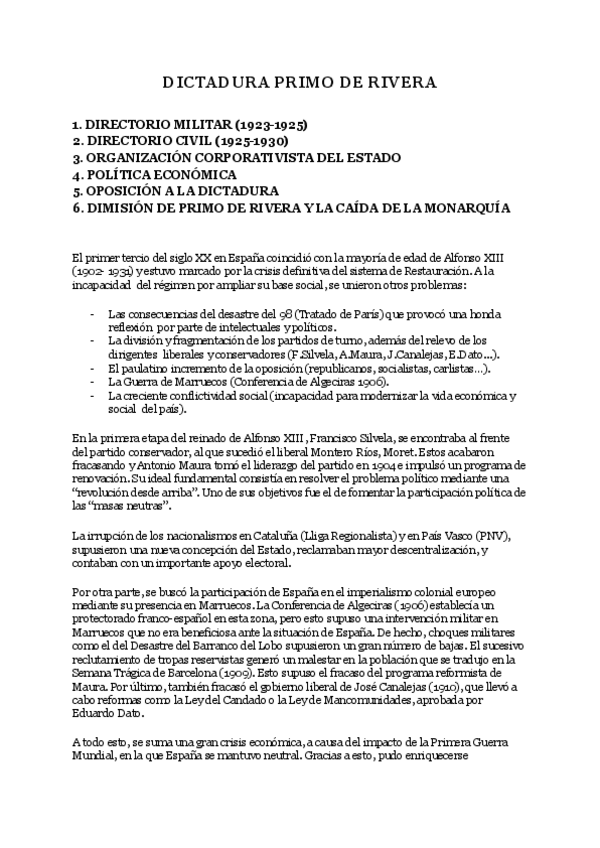 DICTADURA PRIMO DE RIVERA

1. DIRECTORIO MILITAR (1923-1925)
2. DIRECTORIO CIVIL (1925-1930)
3. ORGANIZACIÓN CORPORATIVISTA DEL ESTADO
4. POLÍTICA ECONÓMICA
5. OPOSICIÓN A LA DICTADURA
6. DIMISIÓN DE PRIMO DE RIVERA Y LA CAÍDA DE LA MONARQUÍA

El primer tercio del siglo XX en España coincidió con la mayoría de edad de Alfonso XIII (1902- 1931) y estuvo marcado por la crisis definitiva del sistema de Restauración. A la incapacidad del régimen por ampliar su base social, se unieron otros problemas:

- Las consecuencias del desastre del 98 (Tratado de París) que provocó una honda reflexión por parte de intelectuales y políticos.
- La división y fragmentación de los partidos de turno, además del relevo de los dirigentes liberales y conservadores (F.Silvela, A.Maura, J.Canalejas, E.Dato...).
- El paulatino incremento de la oposición (republicanos, socialistas, carlistas...).
- La Guerra de Marruecos (Conferencia de Algeciras 1906).
- La creciente conflictividad social (incapacidad para modernizar la vida económica y social del país).

En la primera etapa del reinado de Alfonso XIII, Francisco Silvela, se encontraba al frente del partido conservador, al que sucedió el liberal Montero Ríos, Moret. Estos acabaron fracasando y Antonio Maura tomó el liderazgo del partido en 1904 e impulsó un programa de renovación. Su ideal fundamental consistía en resolver el problema político mediante una "revolución desde arriba". Uno de sus objetivos fue el de fomentar la participación política de las "masas neutras".

La irrupción de los nacionalismos en Cataluña (Lliga Regionalista) y en País Vasco (PNV), supusieron una nueva concepción del Estado, reclamaban mayor descentralización, y contaban con un importante apoyo electoral.

Por otra parte, se buscó la participación de España en el imperialismo colonial europeo mediante su presencia en Marruecos. La Conferencia de Algeciras (1906) establecía un protectorado franco-español en esta zona, pero esto supuso una intervención militar en Marruecos que no era beneficiosa ante la situación de España. De hecho, choques militares como el del Desastre del Barranco del Lobo supusieron un gran número de bajas. El sucesivo reclutamiento de tropas reservistas generó un malestar en la población que se tradujo en la Semana Trágica de Barcelona (1909). Esto supuso el fracaso del programa reformista de Maura. Por último, también fracasó el gobierno liberal de José Canalejas (1910), que llevó a cabo reformas como la Ley del Candado o la Ley de Mancomunidades, aprobada por Eduardo Dato.

A todo esto, se suma una gran crisis económica, a causa del impacto de la Primera Guerra Mundial, en la que España se mantuvo neutral. Gracias a esto, pudo enriquecerse